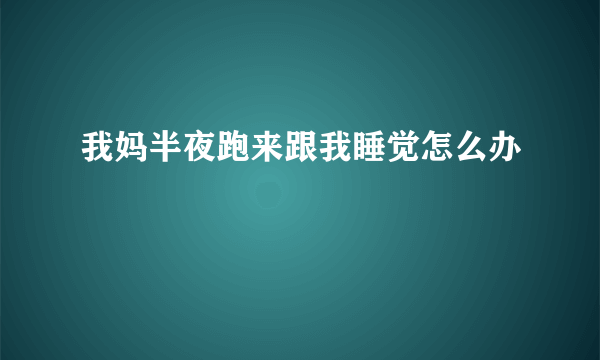 我妈半夜跑来跟我睡觉怎么办